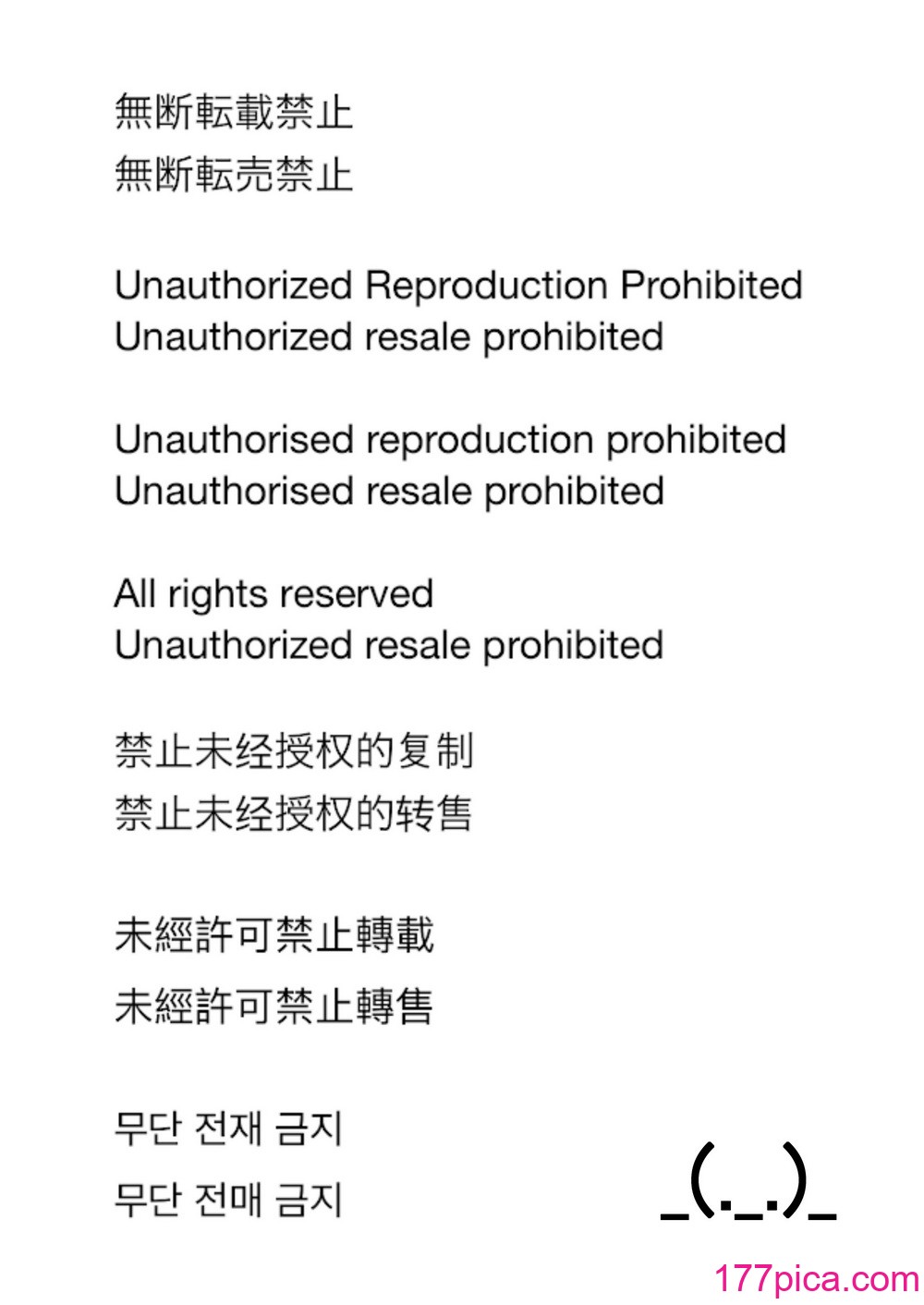 無断転載禁止
無断転売禁止

Unauthorized Reproduction Prohibited
Unauthorized resale prohibited

Unauthorised reproduction prohibited
Unauthorised resale prohibited

All rights reserved
Unauthorized resale prohibited

禁止未经授权的复制
禁止未经授权的转售

未經許可禁止轉載
未經許可禁止轉售

무단 전재 금지
무단 전매 금지

_(._.)_

177pica.com